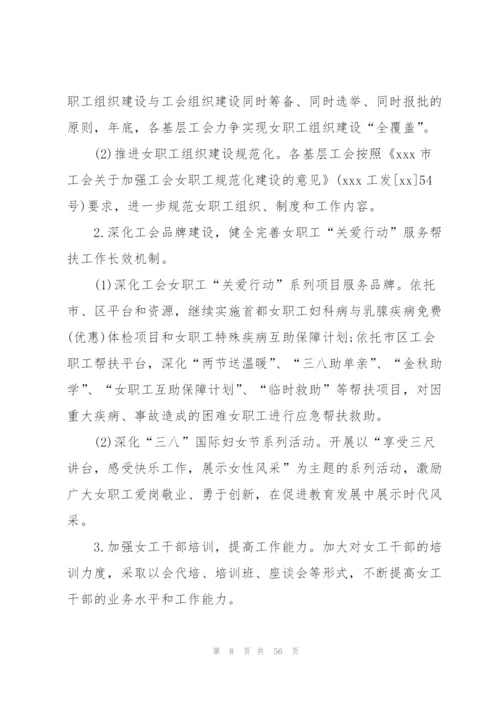 职工组织建设与工会组织建设同时筹备、同时选举、同时报批的原则，年底，各基层工会力争实现女职工组织建设“全覆盖”。

(2)推进女职工组织建设规范化。各基层工会按照《xxx 市工会关于加强工会女职工规范化建设的意见》(xxx 工发[xx]54号)要求，进一步规范女职工组织、制度和工作内容。

2.深化工会品牌建设，健全完善女职工“关爱行动”服务帮扶工作长效机制。

(1)深化工会女职工“关爱行动”系列项目服务品牌。依托市、区平台和资源，继续实施首都女职工妇科病与乳腺疾病免费(优惠)体检项目和女职工特殊疾病互助保障计划;依托市区工会职工帮扶平台，深化“两节送温暖”、“三八助单亲”、“金秋助学”、“女职工互助保障计划”、“临时救助”等帮扶项目，对因重大疾病、事故造成的困难女职工进行应急帮扶救助。

(2)深化“三八”国际妇女节系列活动。开展以“享受三尺讲台，感受快乐工作，展示女性风采”为主题的系列活动，激励广大女职工爱岗敬业、勇于创新，在促进教育发展中展示时代风采。

3.加强女工干部培训，提高工作能力。加大对女工干部的培训力度，采取以会代培、培训班、座谈会等形式，不断提高女工干部的业务水平和工作能力。

第 8 页 共 56 页